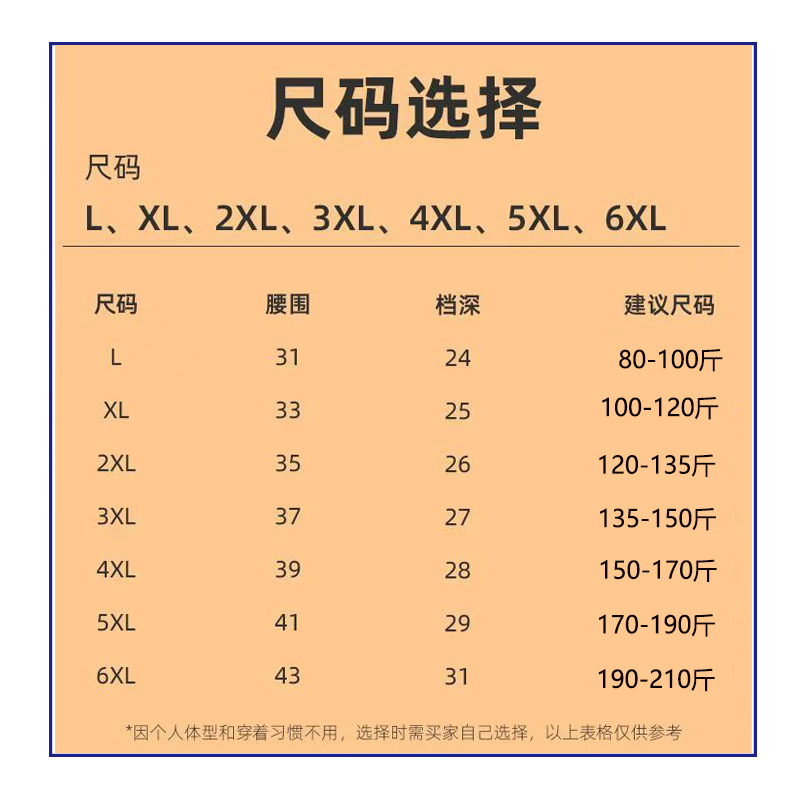 尺码选择

尺码

L、XL、2XL、3XL、4XL、5XL、6XL

| 尺码 | 腰围 | 档深 | 建议尺码 |
|---|---|---|---|
| L | 31 | 24 | 80-100斤 |
| XL | 33 | 25 | 100-120斤 |
| 2XL | 35 | 26 | 120-135斤 |
| 3XL | 37 | 27 | 135-150斤 |
| 4XL | 39 | 28 | 150-170斤 |
| 5XL | 41 | 29 | 170-190斤 |
| 6XL | 43 | 31 | 190-210斤 |

*因个人体型和穿着习惯不用，选择时需买家自己选择，以上表格仅供参考